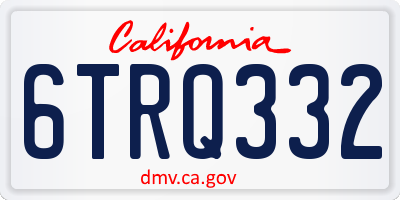 California

6TRQ332

dmv.ca.gov